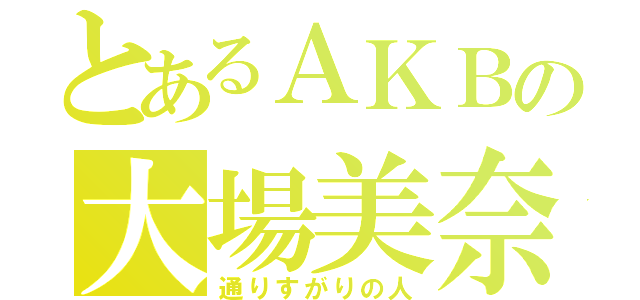 とあるＡＫＢの
大場美奈
通りすがりの人